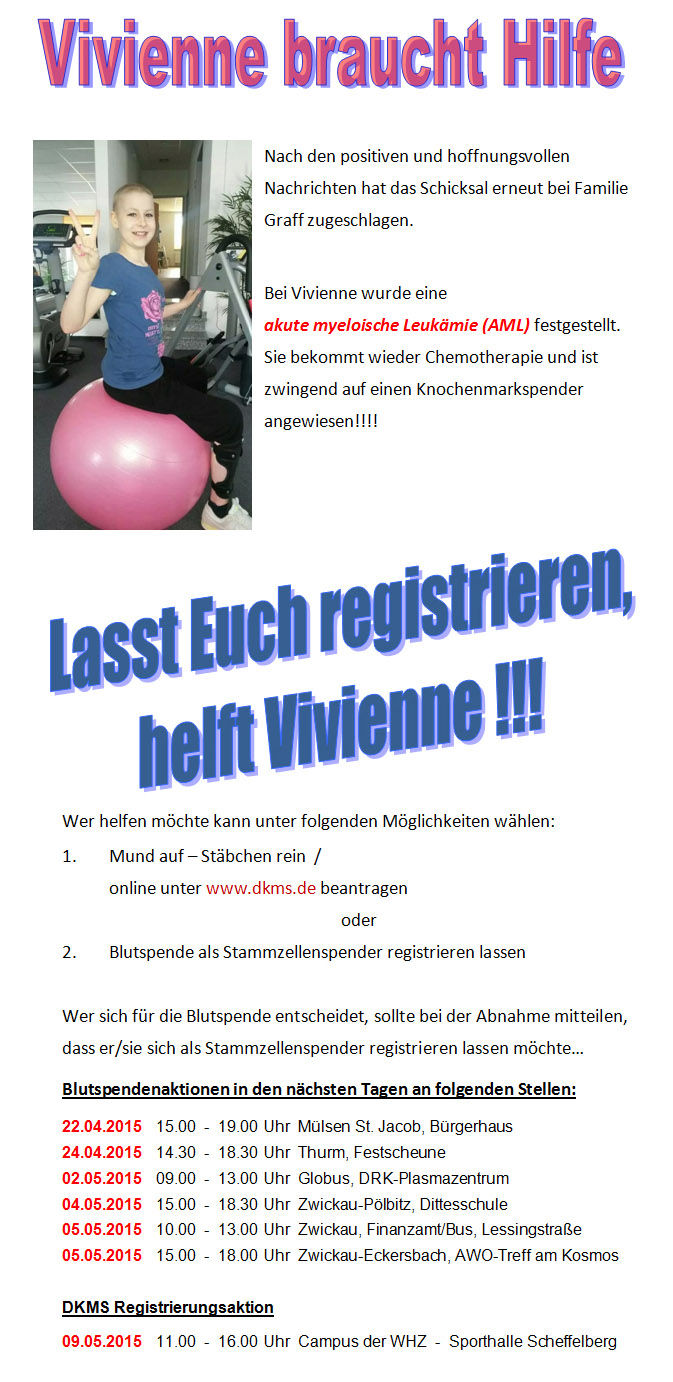 Vivienne braucht Hilfe

Nach den positiven und hoffnungsvollen Nachrichten hat das Schicksal erneut bei Familie Graff zugeschlagen.

Bei Vivienne wurde eine akute myeloische Leukämie (AML) festgestellt. Sie bekommt wieder Chemotherapie und ist zwingend auf einen Knochenmarkspender angewiesen!!!!

Lasst Euch registrieren, helft Vivienne !!!

Wer helfen möchte kann unter folgenden Möglichkeiten wählen:

1. Mund auf – Stäbchen rein /
online unter www.dkms.de beantragen
oder
2. Blutspende als Stammzellenspender registrieren lassen

Wer sich für die Blutspende entscheidet, sollte bei der Abnahme mitteilen, dass er/sie sich als Stammzellenspender registrieren lassen möchte…

Blutspendenaktionen in den nächsten Tagen an folgenden Stellen:

22.04.2015 15.00 - 19.00 Uhr Mülsen St. Jacob, Bürgerhaus
24.04.2015 14.30 - 18.30 Uhr Thurm, Festscheune
02.05.2015 09.00 - 13.00 Uhr Globus, DRK-Plasmazentrum
04.05.2015 15.00 - 18.30 Uhr Zwickau-Pölbitz, Dittesschule
05.05.2015 10.00 - 13.00 Uhr Zwickau, Finanzamt/Bus, Lessingstraße
05.05.2015 15.00 - 18.00 Uhr Zwickau-Eckersbach, AWO-Treff am Kosmos

DKMS Registrierungsaktion

09.05.2015 11.00 - 16.00 Uhr Campus der WHZ - Sporthalle Scheffelberg